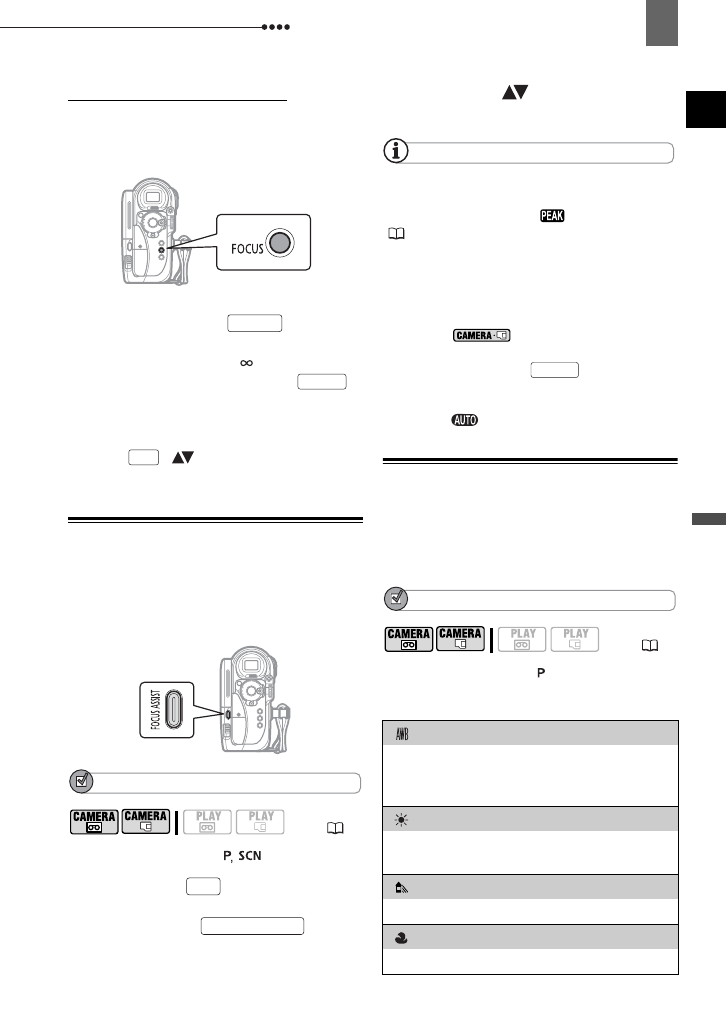 FOCUS

FOCUS ASSIST

CAMERA CAMERA PLAY PLAY

P, SCN

PEAK

CAMERA

AUTO

CAMERA CAMERA PLAY PLAY

P

AWB